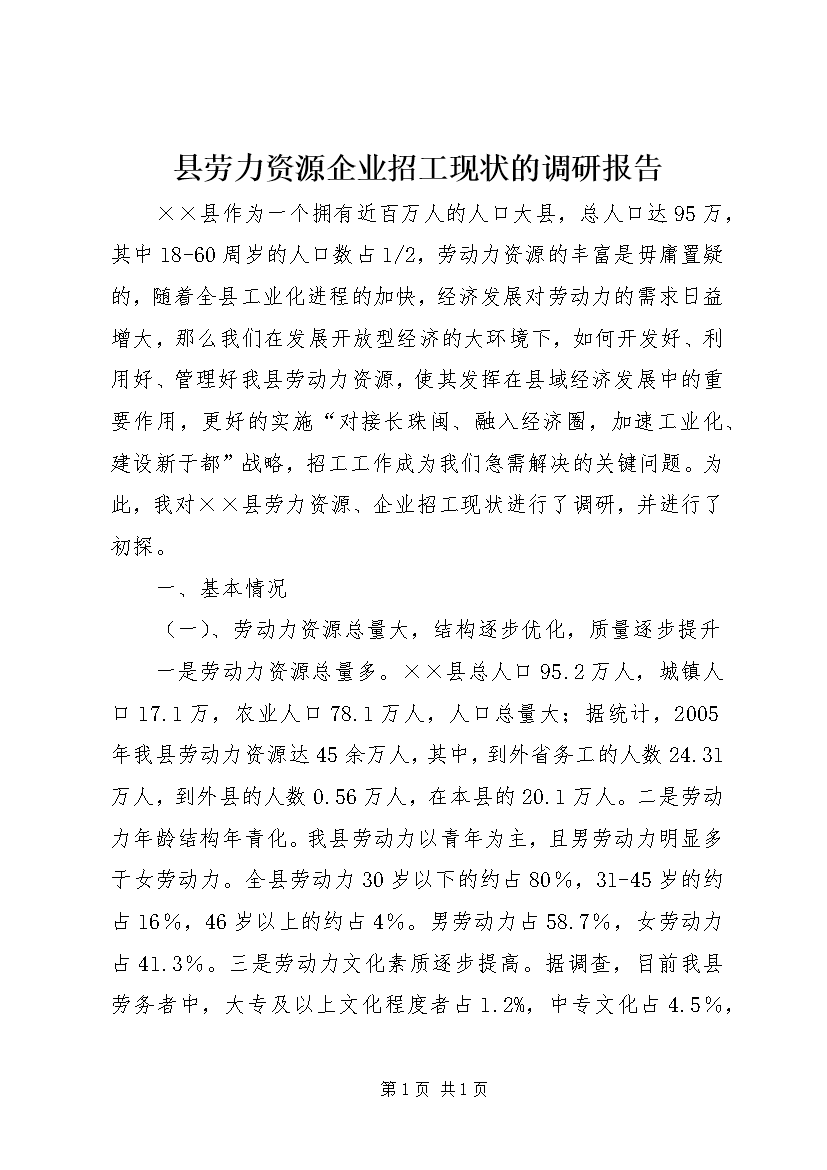 县劳力资源企业招工现状的调研报告

××县作为一个拥有近百万人的人口大县，总人口达95万，其中18-60周岁的人口数占1/2，劳动力资源的丰富是毋庸置疑的，随着全县工业化进程的加快，经济发展对劳动力的需求日益增大，那么我们在发展开放型经济的大环境下，如何开发好、利用好、管理好我县劳动力资源，使其发挥在县域经济发展中的重要作用，更好的实施“对接长珠闽、融入经济圈，加速工业化、建设新于都”战略，招工工作成为我们急需解决的关键问题。为此，我对××县劳力资源、企业招工现状进行了调研，并进行了初探。

一、基本情况

（一）、劳动力资源总量大，结构逐步优化，质量逐步提升

一是劳动力资源总量多。××县总人口95.2万人，城镇人口17.1万，农业人口78.1万人，人口总量大；据统计，2005年我县劳动力资源达45余万人，其中，到外省务工的人数24.31万人，到外县的人数0.56万人，在本县的20.1万人。二是劳动力年龄结构年青化。我县劳动力以青年为主，且男劳动力明显多于女劳动力。全县劳动力30岁以下的约占80%，31-45岁的约占16%，46岁以上的约占4%。男劳动力占58.7%，女劳动力占41.3%。三是劳动力文化素质逐步提高。据调查，目前我县劳务者中，大专及以上文化程度者占1.2%，中专文化占4.5%，

第1页 共1页